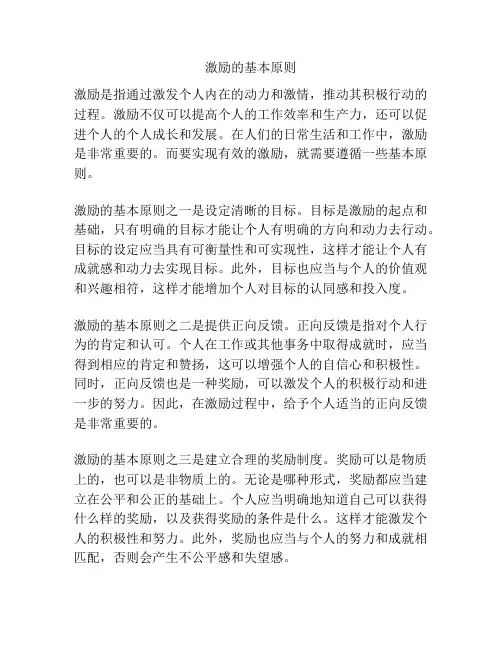 激励的基本原则

激励是指通过激发个人内在的动力和激情，推动其积极行动的过程。激励不仅可以提高个人的工作效率和生产力，还可以促进个人的个人成长和发展。在人们的日常生活和工作中，激励是非常重要的。而要实现有效的激励，就需要遵循一些基本原则。

激励的基本原则之一是设定清晰的目标。目标是激励的起点和基础，只有明确的目标才能让个人有明确的方向和动力去行动。目标的设定应当具有可衡量性和可实现性，这样才能让个人有成就感和动力去实现目标。此外，目标也应当与个人的价值观和兴趣相符，这样才能增加个人对目标的认同感和投入度。

激励的基本原则之二是提供正向反馈。正向反馈是指对个人行为的肯定和认可。个人在工作或其他事务中取得成就时，应当得到相应的肯定和赞扬，这可以增强个人的自信心和积极性。同时，正向反馈也是一种奖励，可以激发个人的积极行动和进一步的努力。因此，在激励过程中，给予个人适当的正向反馈是非常重要的。

激励的基本原则之三是建立合理的奖励制度。奖励可以是物质上的，也可以是非物质上的。无论是哪种形式，奖励都应当建立在公平和公正的基础上。个人应当明确地知道自己可以获得什么样的奖励，以及获得奖励的条件是什么。这样才能激发个人的积极性和努力。此外，奖励也应当与个人的努力和成就相匹配，否则会产生不公平感和失望感。